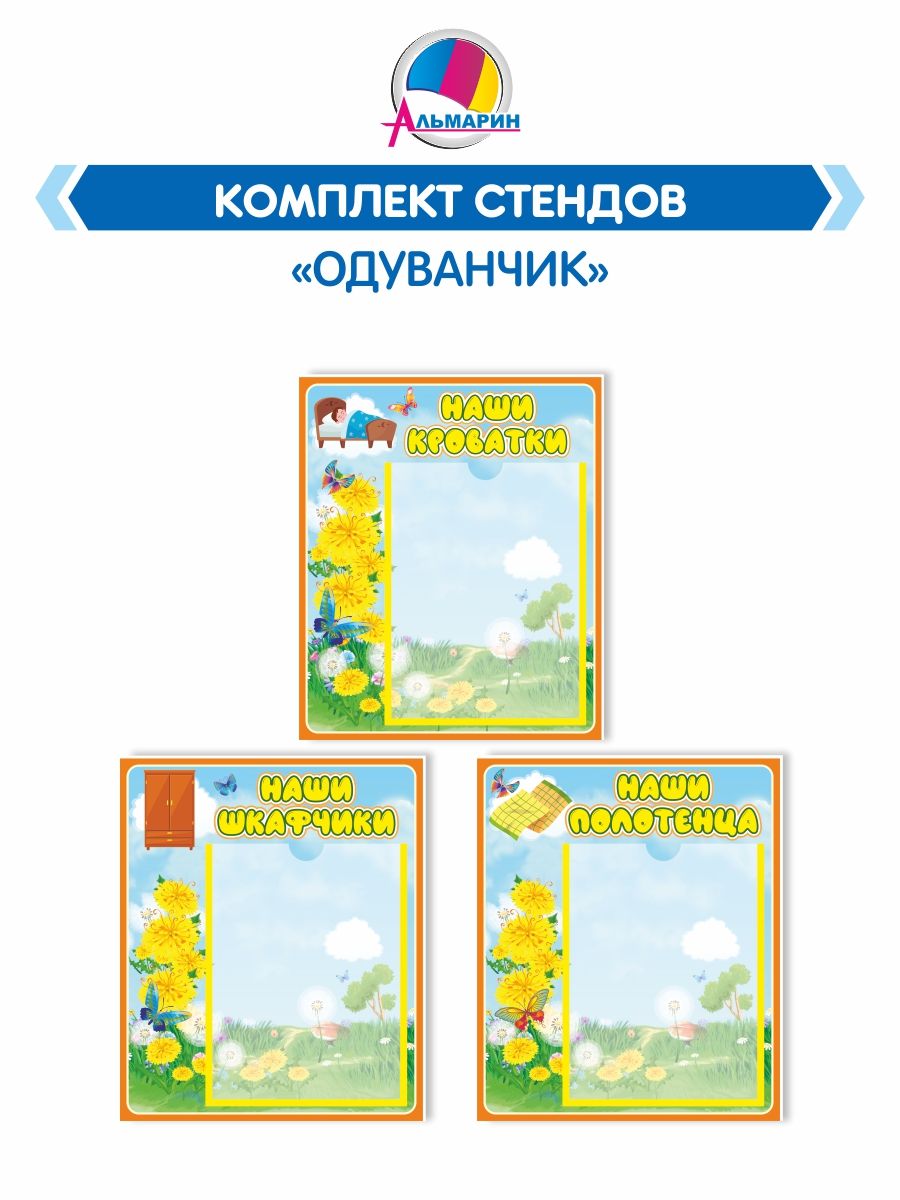 АЛЬМАРИН

КОМПЛЕКТ СТЕНДОВ
«ОДУВАНЧИК»

НАШИ КРОВАТКИ

НАШИ ШКАФЧИКИ

НАШИ ПОЛОТЕНЦА